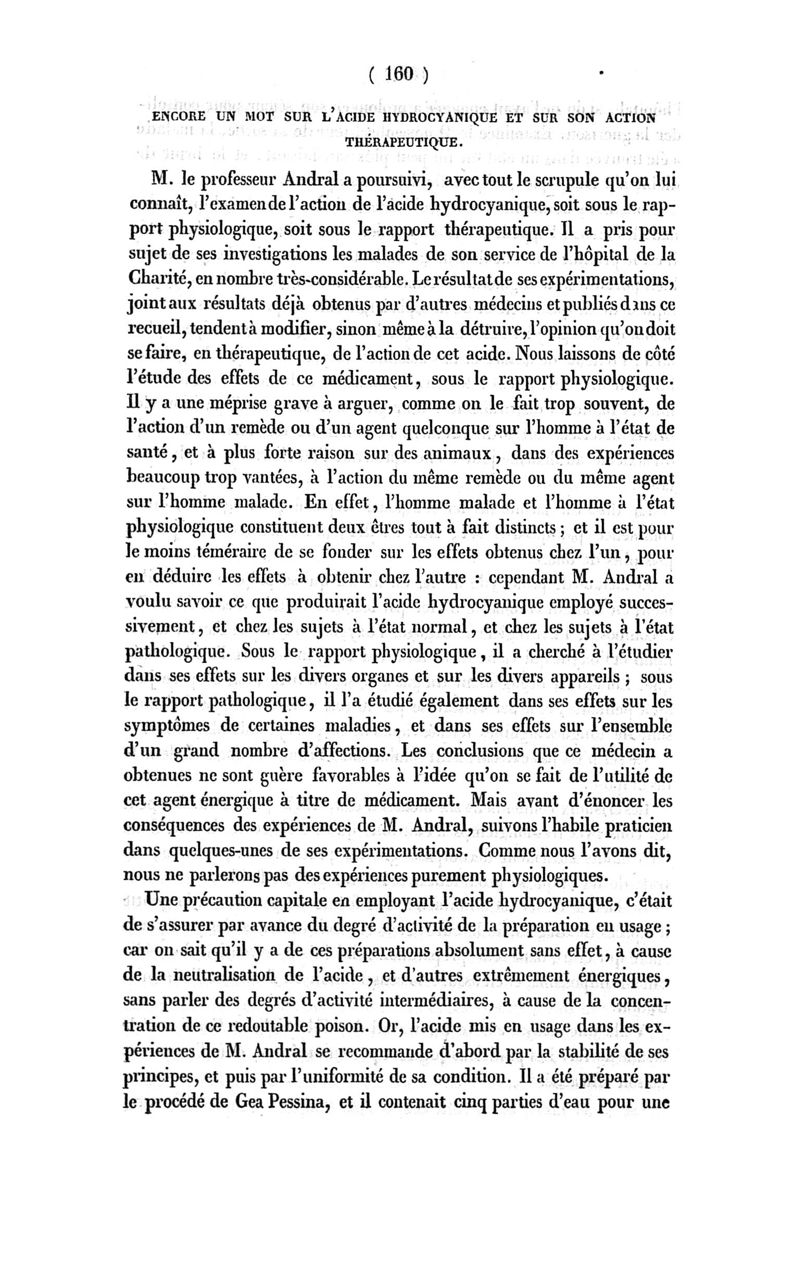 ( 160 )

ENCORE UN MOT SUR L'ACIDE HYDROCYANIQUE ET SUR SON ACTION THÉRAPEUTIQUE.

M. le professeur Andral a poursuivi, avec tout le scrupule qu'on lui connaît, l'examen de l'action de l'acide hydrocyanique, soit sous le rapport physiologique, soit sous le rapport thérapeutique. Il a pris pour sujet de ses investigations les malades de son service de l'hôpital de la Charité, en nombre très-considérable. Le résultat de ses expérimentations, joint aux résultats déjà obtenus par d'autres médecins et publiés dans ce recueil, tendent à modifier, sinon même à la détruire, l'opinion qu'on doit se faire, en thérapeutique, de l'action de cet acide. Nous laissons de côté l'étude des effets de ce médicament, sous le rapport physiologique. Il y a une méprise grave à arguer, comme on le fait trop souvent, de l'action d'un remède ou d'un agent quelconque sur l'homme à l'état de santé, et à plus forte raison sur des animaux, dans des expériences beaucoup trop vantées, à l'action du même remède ou du même agent sur l'homme malade. En effet, l'homme malade et l'homme à l'état physiologique constituent deux êtres tout à fait distincts ; et il est pour le moins téméraire de se fonder sur les effets obtenus chez l'un, pour en déduire les effets à obtenir chez l'autre : cependant M. Andral a voulu savoir ce que produirait l'acide hydrocyanique employé successivement, et chez les sujets à l'état normal, et chez les sujets à l'état pathologique. Sous le rapport physiologique, il a cherché à l'étudier dans ses effets sur les divers organes et sur les divers appareils ; sous le rapport pathologique, il l'a étudié également dans ses effets sur les symptômes de certaines maladies, et dans ses effets sur l'ensemble d'un grand nombre d'affections. Les conclusions que ce médecin a obtenues ne sont guère favorables à l'idée qu'on se fait de l'utilité de cet agent énergique à titre de médicament. Mais avant d'énoncer les conséquences des expériences de M. Andral, suivons l'habile praticien dans quelques-unes de ses expérimentations. Comme nous l'avons dit, nous ne parlerons pas des expériences purement physiologiques.

Une précaution capitale en employant l'acide hydrocyanique, c'était de s'assurer par avance du degré d'activité de la préparation en usage ; car on sait qu'il y a de ces préparations absolument sans effet, à cause de la neutralisation de l'acide, et d'autres extrêmement énergiques, sans parler des degrés d'activité intermédiaires, à cause de la concentration de ce redoutable poison. Or, l'acide mis en usage dans les expériences de M. Andral se recommande d'abord par la stabilité de ses principes, et puis par l'uniformité de sa condition. Il a été préparé par le procédé de Gea Pessina, et il contenait cinq parties d'eau pour une